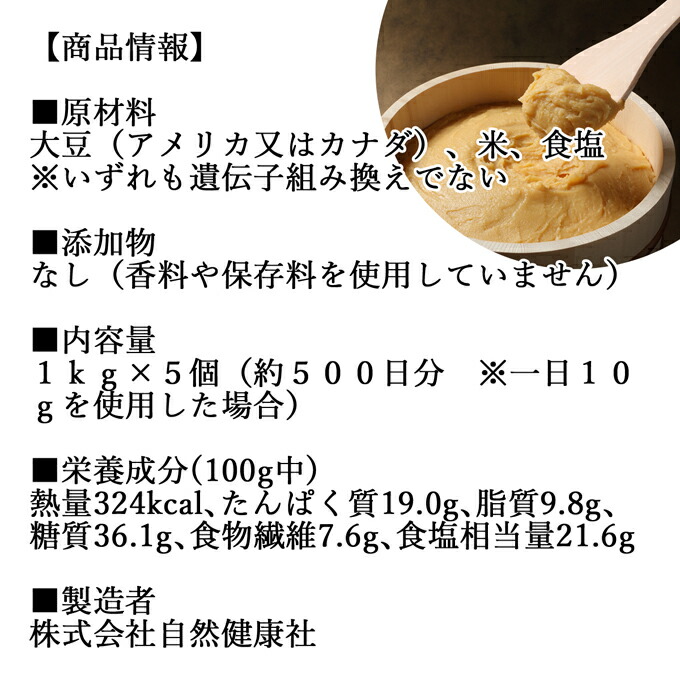 【商品情報】

■原材料
大豆（アメリカ又はカナダ）、米、食塩
※いずれも遺伝子組み換えでない

■添加物
なし（香料や保存料を使用していません）

■内容量
１ｋｇ×５個（約５００日分　※一日１０ｇを使用した場合）

■栄養成分(100g中)
熱量324kcal、たんぱく質19.0g、脂質9.8g、糖質36.1g、食物繊維7.6g、食塩相当量21.6g

■製造者
株式会社自然健康社